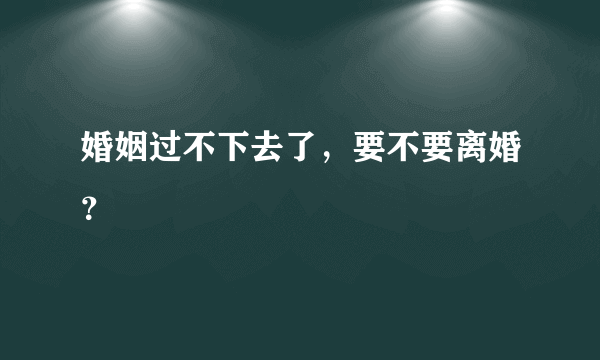 婚姻过不下去了，要不要离婚？